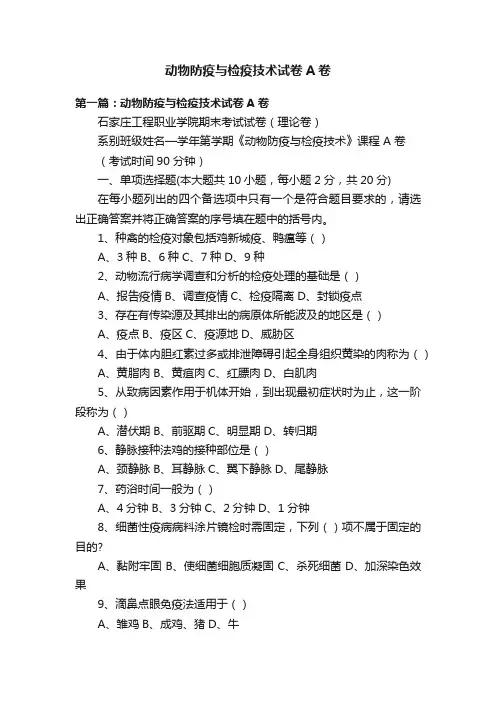 动物防疫与检疫技术试卷 A 卷

第一篇：动物防疫与检疫技术试卷 A 卷

石家庄工程职业学院期末考试试卷（理论卷）

系别班级姓名—学年第学期《动物防疫与检疫技术》课程 A 卷

（考试时间 90 分钟）

一、单项选择题(本大题共 10 小题，每小题 2 分，共 20 分)

在每小题列出的四个备选项中只有一个是符合题目要求的，请选出正确答案并将正确答案的序号填在题中的括号内。

1、种禽的检疫对象包括鸡新城疫、鸭瘟等（ ）

A、3 种 B、6 种 C、7 种 D、9 种

2、动物流行病学调查和分析的检疫处理的基础是（ ）

A、报告疫情 B、调查疫情 C、检疫隔离 D、封锁疫点

3、存在有传染源及其排出的病原体所能波及的地区是（ ）

A、疫点 B、疫区 C、疫源地 D、威胁区

4、由于体内胆红素过多或排泄障碍引起全身组织黄染的肉称为（ ）

A、黄脂肉 B、黄疸肉 C、红膘肉 D、白肌肉

5、从致病因素作用于机体开始，到出现最初症状时为止，这一阶段称为（ ）

A、潜伏期 B、前驱期 C、明显期 D、转归期

6、静脉接种法鸡的接种部位是（ ）

A、颈静脉 B、耳静脉 C、翼下静脉 D、尾静脉

7、药浴时间一般为（ ）

A、4 分钟 B、3 分钟 C、2 分钟 D、1 分钟

8、细菌性疫病病料涂片镜检时需固定，下列（ ）项不属于固定的目的?

A、黏附牢固 B、使细菌细胞质凝固 C、杀死细菌 D、加深染色效果

9、滴鼻点眼免疫法适用于（ ）

A、雏鸡 B、成鸡、猪 D、牛